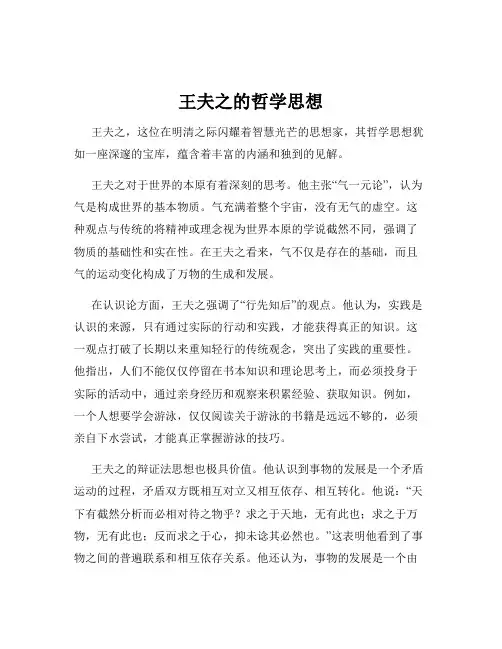 王夫之的哲学思想

王夫之，这位在明清之际闪耀着智慧光芒的思想家，其哲学思想犹如一座深邃的宝库，蕴含着丰富的内涵和独到的见解。

王夫之对于世界的本原有着深刻的思考。他主张“气一元论”，认为气是构成世界的基本物质。气充满着整个宇宙，没有无气的虚空。这种观点与传统的将精神或理念视为世界本原的学说截然不同，强调了物质的基础性和实在性。在王夫之看来，气不仅是存在的基础，而且气的运动变化构成了万物的生成和发展。

在认识论方面，王夫之强调了“行先知后”的观点。他认为，实践是认识的来源，只有通过实际的行动和实践，才能获得真正的知识。这一观点打破了长期以来重知轻行的传统观念，突出了实践的重要性。他指出，人们不能仅仅停留在书本知识和理论思考上，而必须投身于实际的活动中，通过亲身经历和观察来积累经验、获取知识。例如，一个人想要学会游泳，仅仅阅读关于游泳的书籍是远远不够的，必须亲自下水尝试，才能真正掌握游泳的技巧。

王夫之的辩证法思想也极具价值。他认识到事物的发展是一个矛盾运动的过程，矛盾双方既相互对立又相互依存、相互转化。他说：“天下有截然分析而必相对待之物乎？求之于天地，无有此也；求之于万物，无有此也；反而求之于心，抑未谂其必然也。”这表明他看到了事物之间的普遍联系和相互依存关系。他还认为，事物的发展是一个由